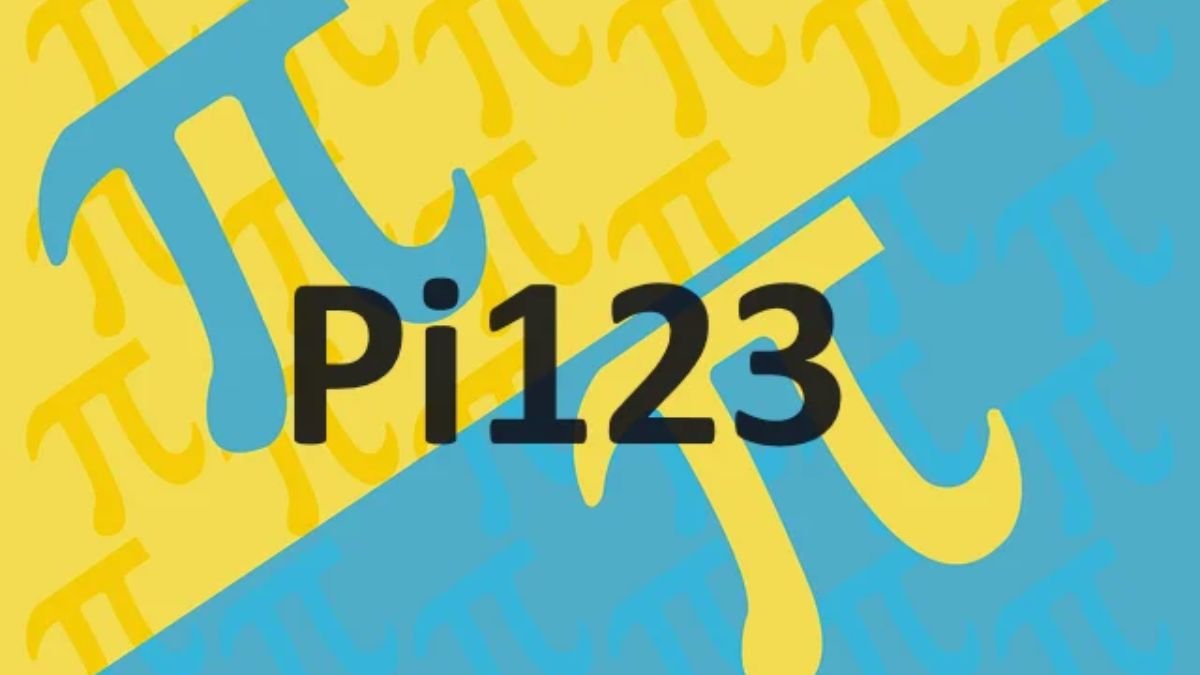 Pi123